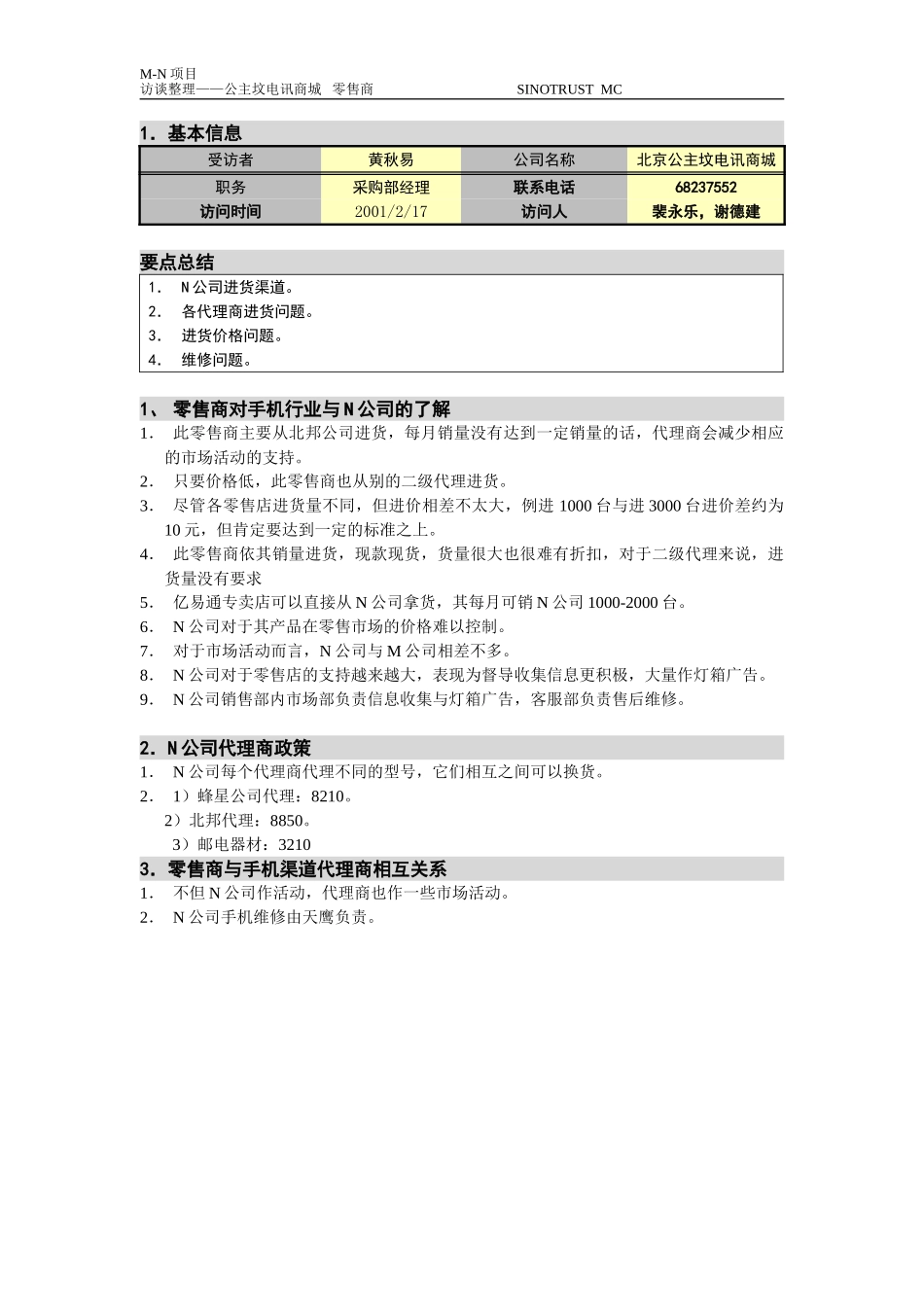 M-N 项目
访谈整理——公主坟电讯商城 零售商 SINOTRUST MC

1. 基本信息

| 受访者 | 黄秋易 | 公司名称 | 北京公主坟电讯商城 |
|---|---|---|---|
| 职务 | 采购部经理 | 联系电话 | 68237552 |
| 访问时间 | 2001/2/17 | 访问人 | 裴永乐，谢德建 |

要点总结
1. N公司进货渠道。
2. 各代理商进货问题。
3. 进货价格问题。
4. 维修问题。

1、 零售商对手机行业与N公司的了解
1. 此零售商主要从北邦公司进货，每月销量没有达到一定销量的话，代理商会减少相应的市场活动的支持。
2. 只要价格低，此零售商也从别的二级代理进货。
3. 尽管各零售店进货量不同，但进价相差不太大，例进 1000 台与进 3000 台进价差约为 10 元，但肯定要达到一定的标准之上。
4. 此零售商依其销量进货，现款现货，货量很大也很难有折扣，对于二级代理来说，进货量没有要求
5. 亿易通专卖店可以直接从 N 公司拿货，其每月可销 N 公司 1000-2000 台。
6. N 公司对于其产品在零售市场的价格难以控制。
7. 对于市场活动而言，N 公司与 M 公司相差不多。
8. N 公司对于零售店的支持越来越大，表现为督导收集信息更积极，大量作灯箱广告。
9. N 公司销售部内市场部负责信息收集与灯箱广告，客服部负责售后维修。

2. N公司代理商政策
1. N 公司每个代理商代理不同的型号，它们相互之间可以换货。
2. 1）蜂星公司代理：8210。
2）北邦代理：8850。
3）邮电器材：3210

3. 零售商与手机渠道代理商相互关系
1. 不但 N 公司作活动，代理商也作一些市场活动。
2. N 公司手机维修由天鹰负责。